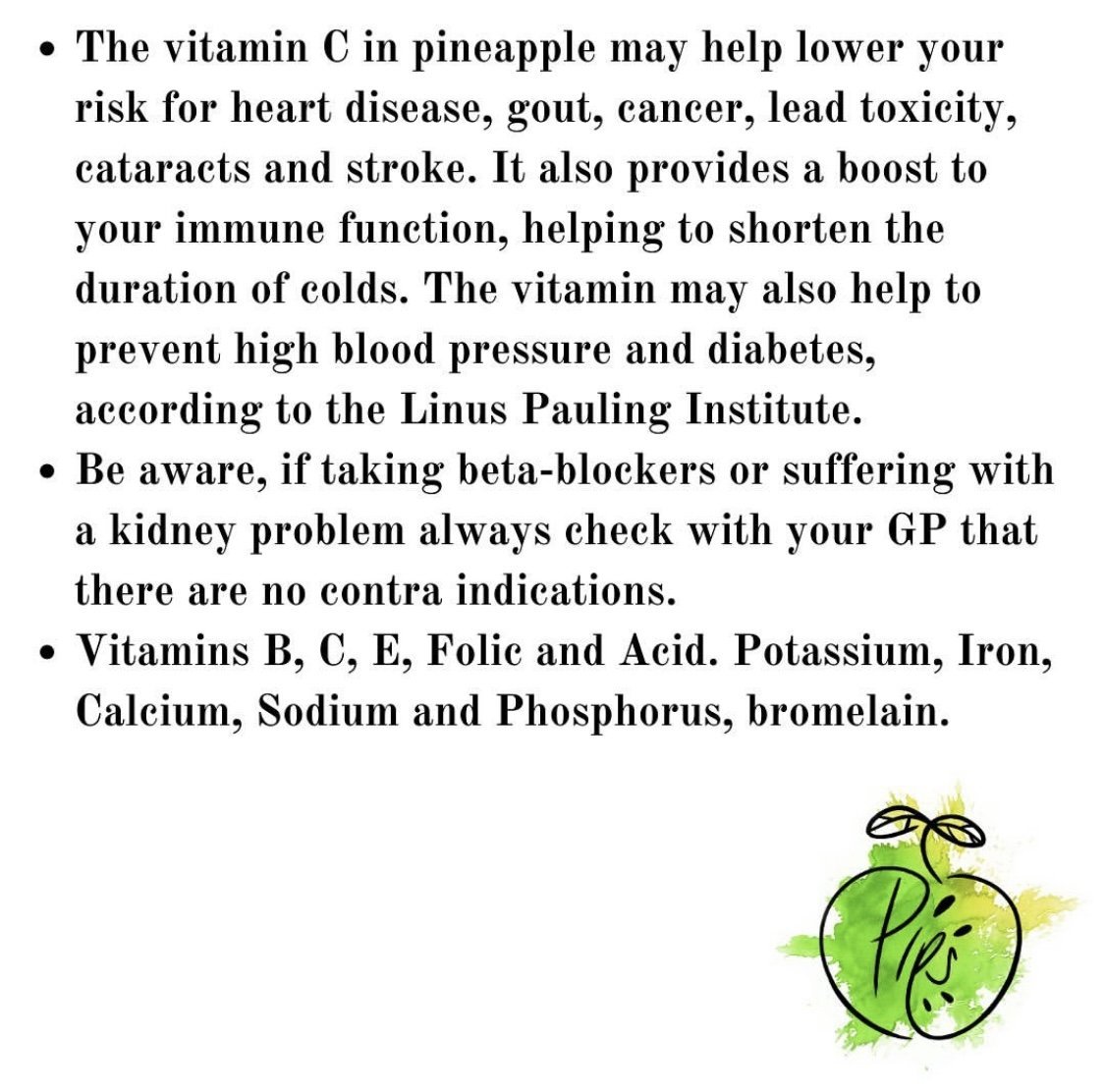 • The vitamin C in pineapple may help lower your risk for heart disease, gout, cancer, lead toxicity, cataracts and stroke. It also provides a boost to your immune function, helping to shorten the duration of colds. The vitamin may also help to prevent high blood pressure and diabetes, according to the Linus Pauling Institute.
• Be aware, if taking beta-blockers or suffering with a kidney problem always check with your GP that there are no contra indications.
• Vitamins B, C, E, Folic and Acid. Potassium, Iron, Calcium, Sodium and Phosphorus, bromelain.

Pips